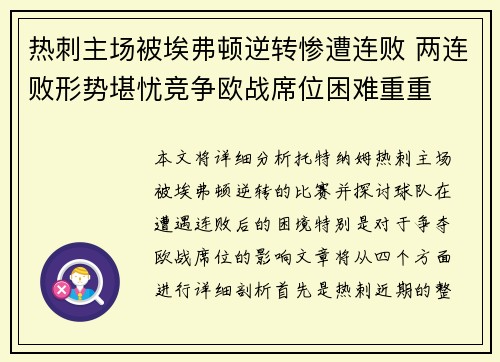 热刺主场被埃弗顿逆转惨遭连败 两连败形势堪忧竞争欧战席位困难重重

本文将详细分析托特纳姆热刺主场被埃弗顿逆转的比赛并探讨球队在遭遇连败后的困境特别是对于争夺欧战席位的影响文章将从四个方面进行详细剖析首先是热刺近期的整